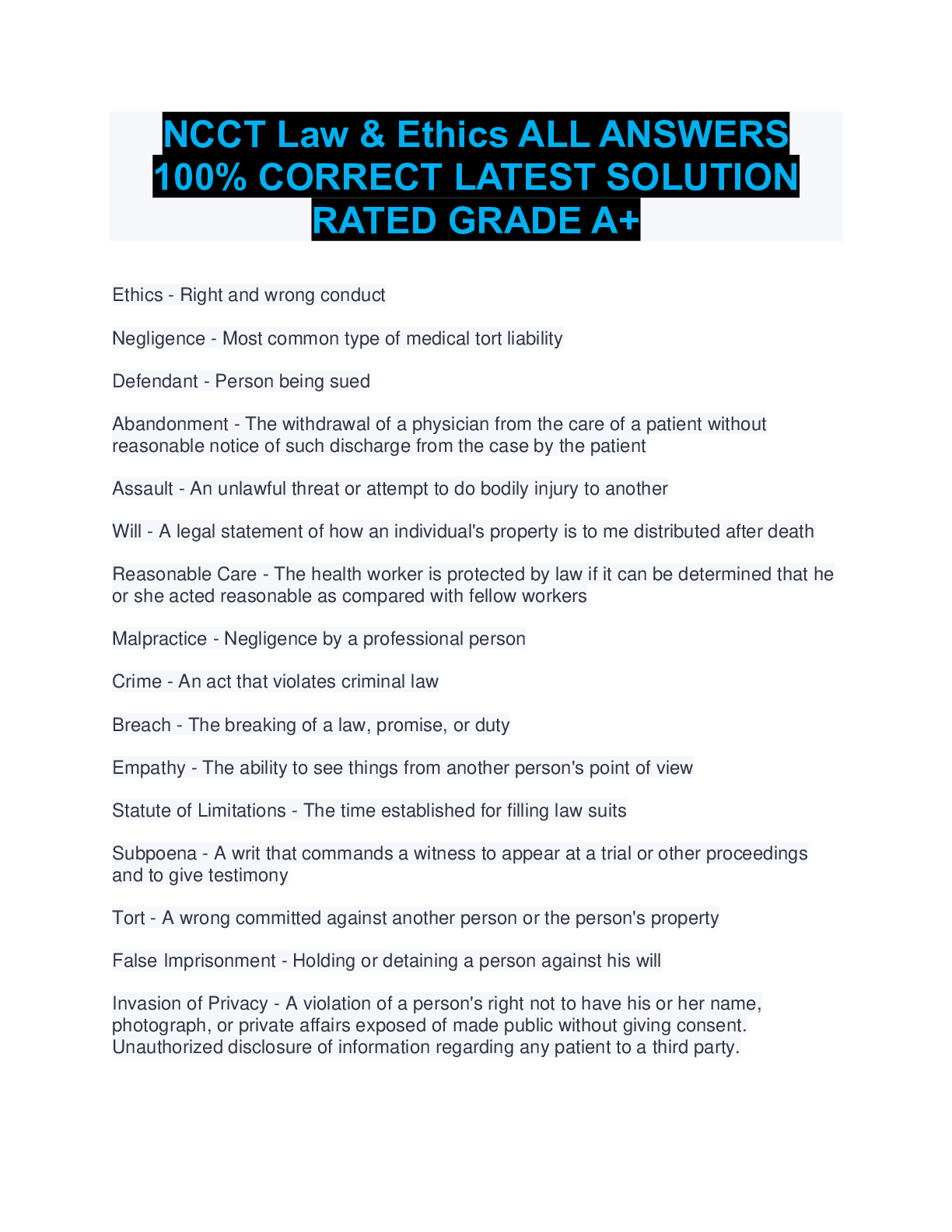 NCCT Law & Ethics ALL ANSWERS 100% CORRECT LATEST SOLUTION RATED GRADE A+

Ethics - Right and wrong conduct

Negligence - Most common type of medical tort liability

Defendant - Person being sued

Abandonment - The withdrawal of a physician from the care of a patient without reasonable notice of such discharge from the case by the patient

Assault - An unlawful threat or attempt to do bodily injury to another

Will - A legal statement of how an individual's property is to me distributed after death

Reasonable Care - The health worker is protected by law if it can be determined that he or she acted reasonable as compared with fellow workers

Malpractice - Negligence by a professional person

Crime - An act that violates criminal law

Breach - The breaking of a law, promise, or duty

Empathy - The ability to see things from another person's point of view

Statute of Limitations - The time established for filling law suits

Subpoena - A writ that commands a witness to appear at a trial or other proceedings and to give testimony

Tort - A wrong committed against another person or the person's property

False Imprisonment - Holding or detaining a person against his will

Invasion of Privacy - A violation of a person's right not to have his or her name, photograph, or private affairs exposed of made public without giving consent. Unauthorized disclosure of information regarding any patient to a third party.